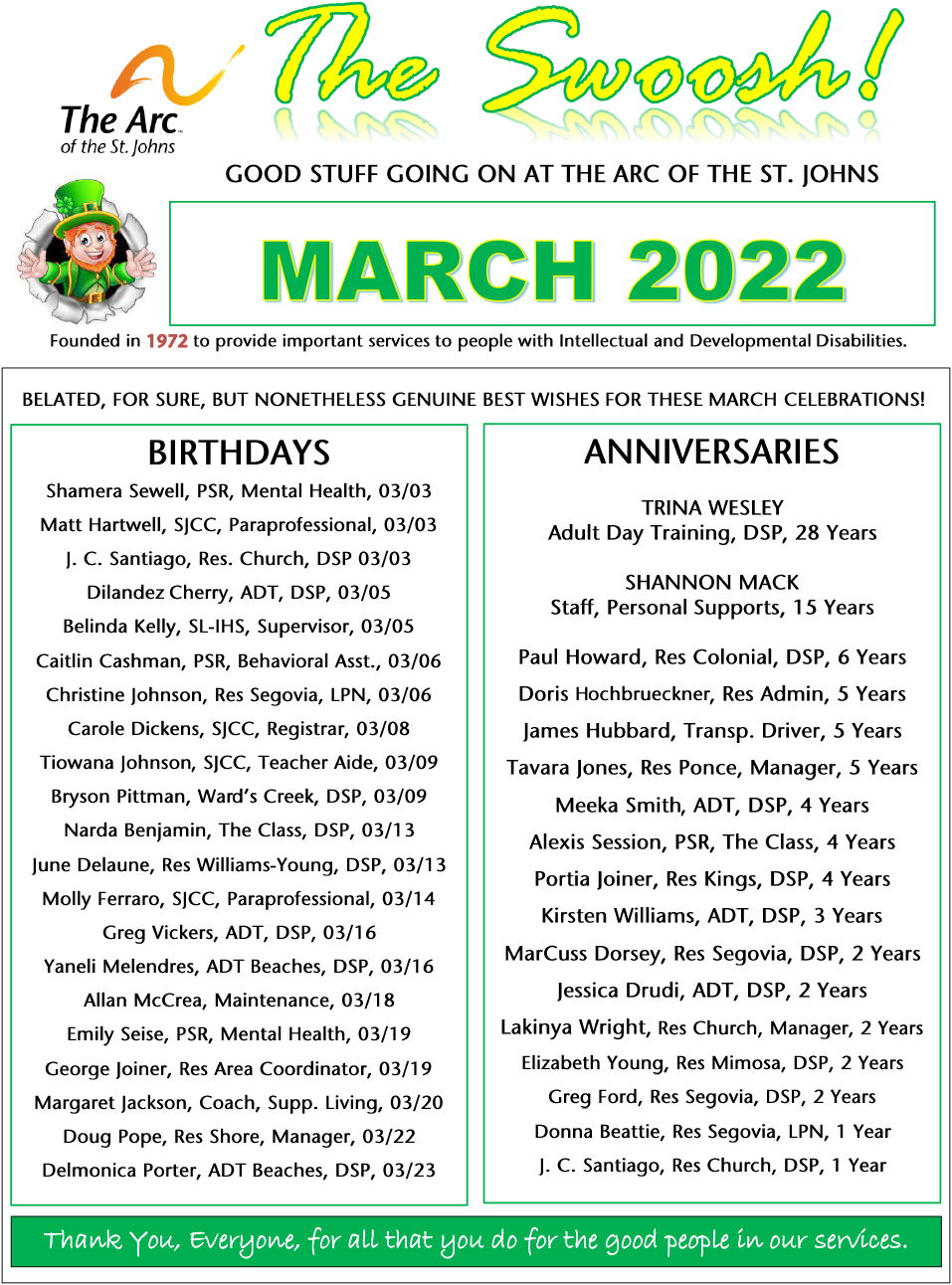 The Arc
of the St. Johns

The Swoosh!

GOOD STUFF GOING ON AT THE ARC OF THE ST. JOHNS

MARCH 2022

Founded in 1972 to provide important services to people with Intellectual and Developmental Disabilities.

BELATED, FOR SURE, BUT NONETHELESS GENUINE BEST WISHES FOR THESE MARCH CELEBRATIONS!

BIRTHDAYS

Shamera Sewell, PSR, Mental Health, 03/03
Matt Hartwell, SJCC, Paraprofessional, 03/03
J. C. Santiago, Res. Church, DSP 03/03
Dilandez Cherry, ADT, DSP, 03/05
Belinda Kelly, SL-IHS, Supervisor, 03/05
Caitlin Cashman, PSR, Behavioral Asst., 03/06
Christine Johnson, Res Segovia, LPN, 03/06
Carole Dickens, SJCC, Registrar, 03/08
Tiowana Johnson, SJCC, Teacher Aide, 03/09
Bryson Pittman, Ward's Creek, DSP, 03/09
Narda Benjamin, The Class, DSP, 03/13
June Delaune, Res Williams-Young, DSP, 03/13
Molly Ferraro, SJCC, Paraprofessional, 03/14
Greg Vickers, ADT, DSP, 03/16
Yaneli Melendres, ADT Beaches, DSP, 03/16
Allan McCrea, Maintenance, 03/18
Emily Seise, PSR, Mental Health, 03/19
George Joiner, Res Area Coordinator, 03/19
Margaret Jackson, Coach, Supp. Living, 03/20
Doug Pope, Res Shore, Manager, 03/22
Delmonica Porter, ADT Beaches, DSP, 03/23

ANNIVERSARIES

TRINA WESLEY
Adult Day Training, DSP, 28 Years

SHANNON MACK
Staff, Personal Supports, 15 Years

Paul Howard, Res Colonial, DSP, 6 Years
Doris Hochbrueckner, Res Admin, 5 Years
James Hubbard, Transp. Driver, 5 Years
Tavara Jones, Res Ponce, Manager, 5 Years
Meeka Smith, ADT, DSP, 4 Years
Alexis Session, PSR, The Class, 4 Years
Portia Joiner, Res Kings, DSP, 4 Years
Kirsten Williams, ADT, DSP, 3 Years
MarCuss Dorsey, Res Segovia, DSP, 2 Years
Jessica Drudi, ADT, DSP, 2 Years
Lakinya Wright, Res Church, Manager, 2 Years
Elizabeth Young, Res Mimosa, DSP, 2 Years
Greg Ford, Res Segovia, DSP, 2 Years
Donna Beattie, Res Segovia, LPN, 1 Year
J. C. Santiago, Res Church, DSP, 1 Year

Thank You, Everyone, for all that you do for the good people in our services.